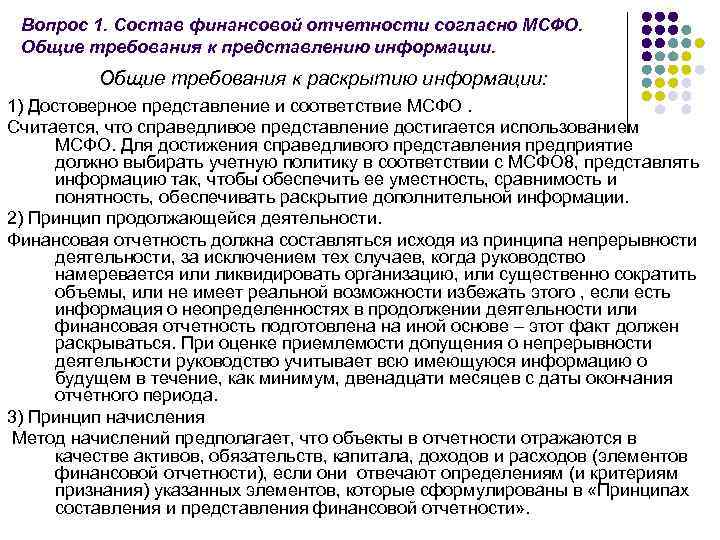 Вопрос 1. Состав финансовой отчетности согласно МСФО. Общие требования к представлению информации.

Общие требования к раскрытию информации:

1) Достоверное представление и соответствие МСФО .

Считается, что справедливое представление достигается использованием МСФО. Для достижения справедливого представления предприятие должно выбирать учетную политику в соответствии с МСФО8, представлять информацию так, чтобы обеспечить ее уместность, сравнимость и понятность, обеспечивать раскрытие дополнительной информации.

2) Принцип продолжающейся деятельности.

Финансовая отчетность должна составляться исходя из принципа непрерывности деятельности, за исключением тех случаев, когда руководство намеревается или ликвидировать организацию, или существенно сократить объемы, или не имеет реальной возможности избежать этого , если есть информация о неопределенностях в продолжении деятельности или финансовая отчетность подготовлена на иной основе – этот факт должен раскрываться. При оценке приемлемости допущения о непрерывности деятельности руководство учитывает всю имеющуюся информацию о будущем в течение, как минимум, двенадцати месяцев с даты окончания отчетного периода.

3) Принцип начисления

Метод начислений предполагает, что объекты в отчетности отражаются в качестве активов, обязательств, капитала, доходов и расходов (элементов финансовой отчетности), если они отвечают определениям (и критериям признания) указанных элементов, которые сформулированы в «Принципах составления и представления финансовой отчетности».